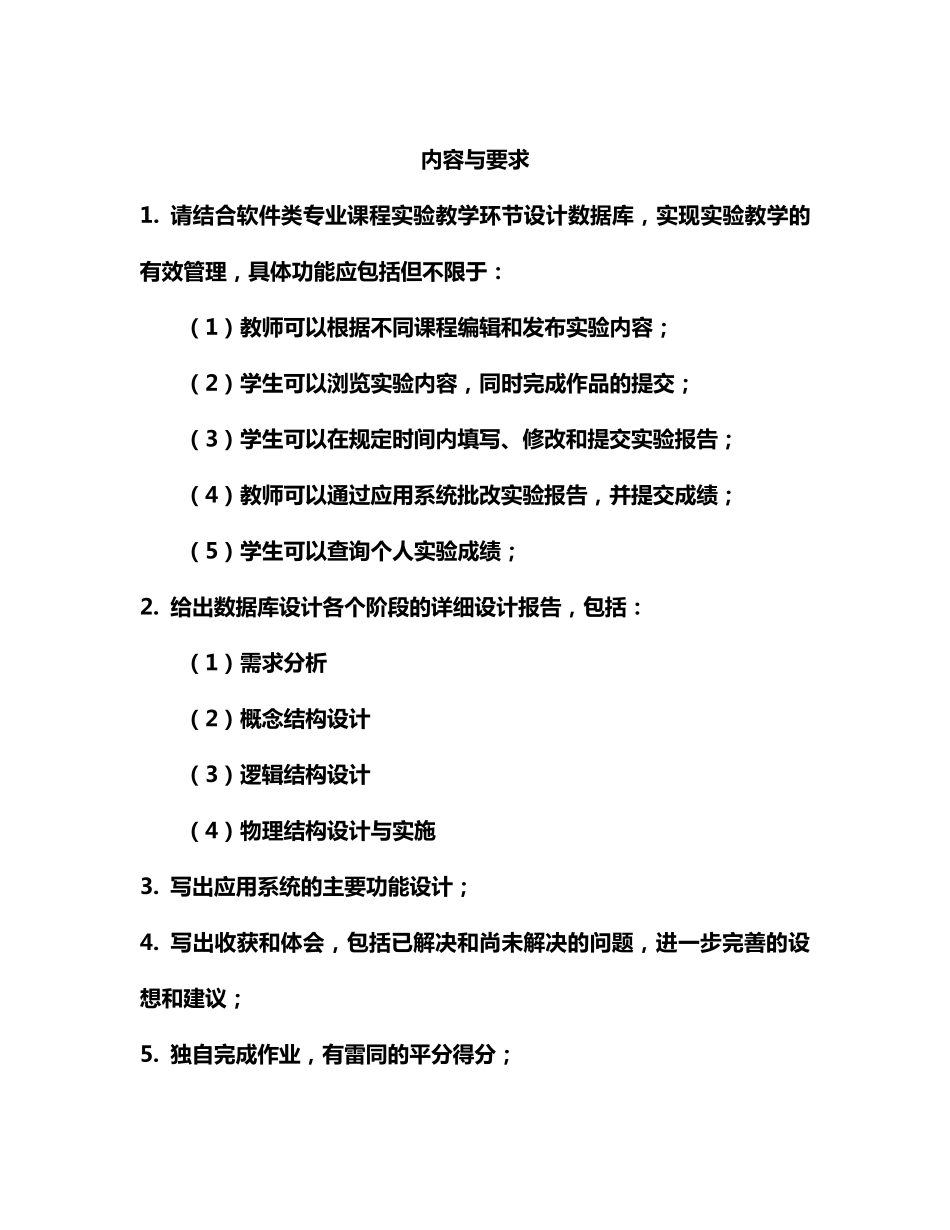 内容与要求

1. 请结合软件类专业课程实验教学环节设计数据库，实现实验教学的有效管理，具体功能应包括但不限于：

（1）教师可以根据不同课程编辑和发布实验内容；

（2）学生可以浏览实验内容，同时完成作品的提交；

（3）学生可以在规定时间内填写、修改和提交实验报告；

（4）教师可以通过应用系统批改实验报告，并提交成绩；

（5）学生可以查询个人实验成绩；

2. 给出数据库设计各个阶段的详细设计报告，包括：

（1）需求分析

（2）概念结构设计

（3）逻辑结构设计

（4）物理结构设计与实施

3. 写出应用系统的主要功能设计；

4. 写出收获和体会，包括已解决和尚未解决的问题，进一步完善的设想和建议；

5. 独自完成作业，有雷同的平分得分；